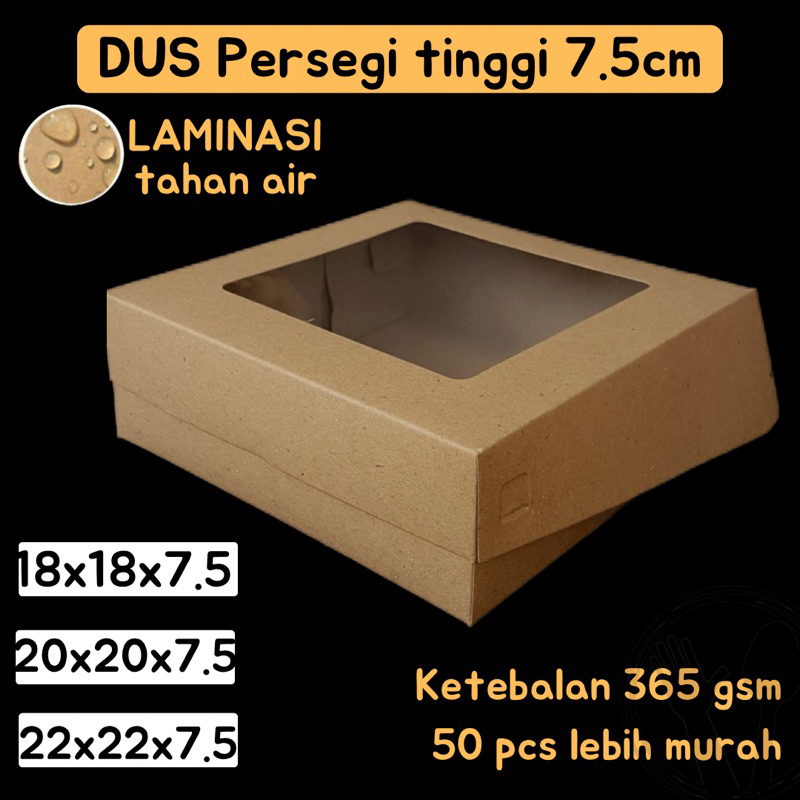 DUS Persegi tinggi 7.5cm

LAMINASI
tahan air

18x18x7.5

20x20x7.5

22x22x7.5

Ketebalan 365 gsm
50 pcs lebih murah